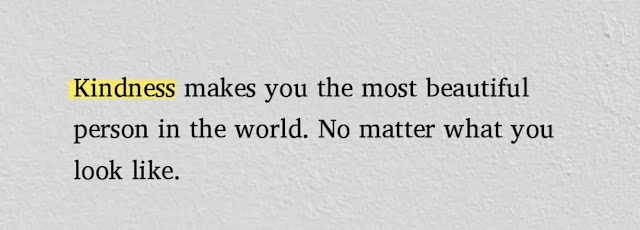 Kindness makes you the most beautiful person in the world. No matter what you look like.